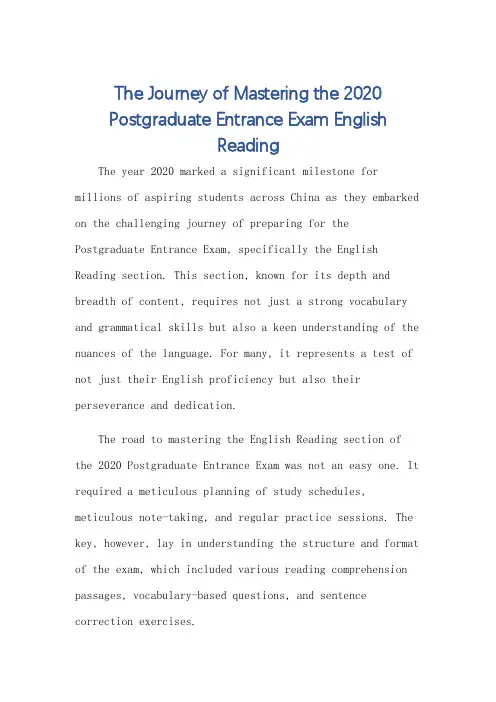 The Journey of Mastering the 2020 Postgraduate Entrance Exam English Reading

The year 2020 marked a significant milestone for millions of aspiring students across China as they embarked on the challenging journey of preparing for the Postgraduate Entrance Exam, specifically the English Reading section. This section, known for its depth and breadth of content, requires not just a strong vocabulary and grammatical skills but also a keen understanding of the nuances of the language. For many, it represents a test of not just their English proficiency but also their perseverance and dedication.

The road to mastering the English Reading section of the 2020 Postgraduate Entrance Exam was not an easy one. It required a meticulous planning of study schedules, meticulous note-taking, and regular practice sessions. The key, however, lay in understanding the structure and format of the exam, which included various reading comprehension passages, vocabulary-based questions, and sentence correction exercises.